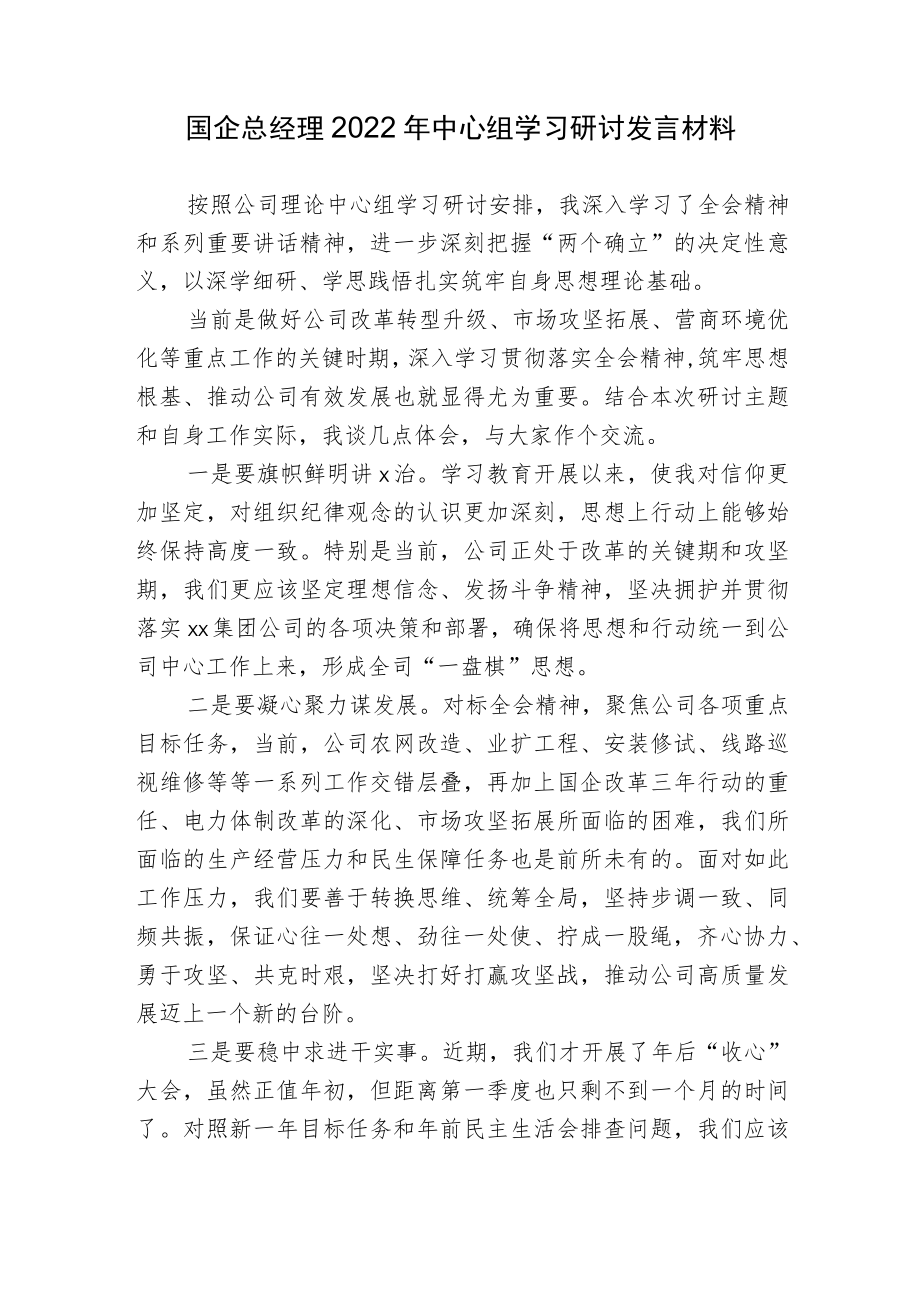 国企总经理2022年中心组学习研讨发言材料

按照公司理论中心组学习研讨安排，我深入学习了全会精神和系列重要讲话精神，进一步深刻把握“两个确立”的决定性意义，以深学细研、学思践悟扎实筑牢自身思想理论基础。

当前是做好公司改革转型升级、市场攻坚拓展、营商环境优化等重点工作的关键时期，深入学习贯彻落实全会精神，筑牢思想根基、推动公司有效发展也就显得尤为重要。结合本次研讨主题和自身工作实际，我谈几点体会，与大家作个交流。

一是要旗帜鲜明讲x治。学习教育开展以来，使我对信仰更加坚定，对组织纪律观念的认识更加深刻，思想上行动上能够始终保持高度一致。特别是当前，公司正处于改革的关键期和攻坚期，我们更应该坚定理想信念、发扬斗争精神，坚决拥护并贯彻落实xx集团公司的各项决策和部署，确保将思想和行动统一到公司中心工作上来，形成全司“一盘棋”思想。

二是要凝心聚力谋发展。对标全会精神，聚焦公司各项重点目标任务，当前，公司农网改造、业扩工程、安装修试、线路巡视维修等等一系列工作交错层叠，再加上国企改革三年行动的重任、电力体制改革的深化、市场攻坚拓展所面临的困难，我们所面临的生产经营压力和民生保障任务也是前所未有的。面对如此工作压力，我们要善于转换思维、统筹全局，坚持步调一致、同频共振，保证心往一处想、劲往一处使、拧成一股绳，齐心协力、勇于攻坚、共克时艰，坚决打好打赢攻坚战，推动公司高质量发展迈上一个新的台阶。

三是要稳中求进干实事。近期，我们才开展了年后“收心”大会，虽然正值年初，但距离第一季度也只剩不到一个月的时间了。对照新一年目标任务和年前民主生活会排查问题，我们应该